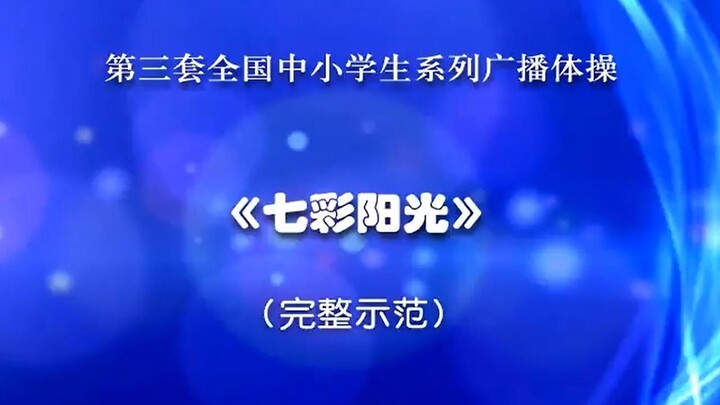 第三套全国中小学生系列广播体操

《七彩阳光》

（完整示范）